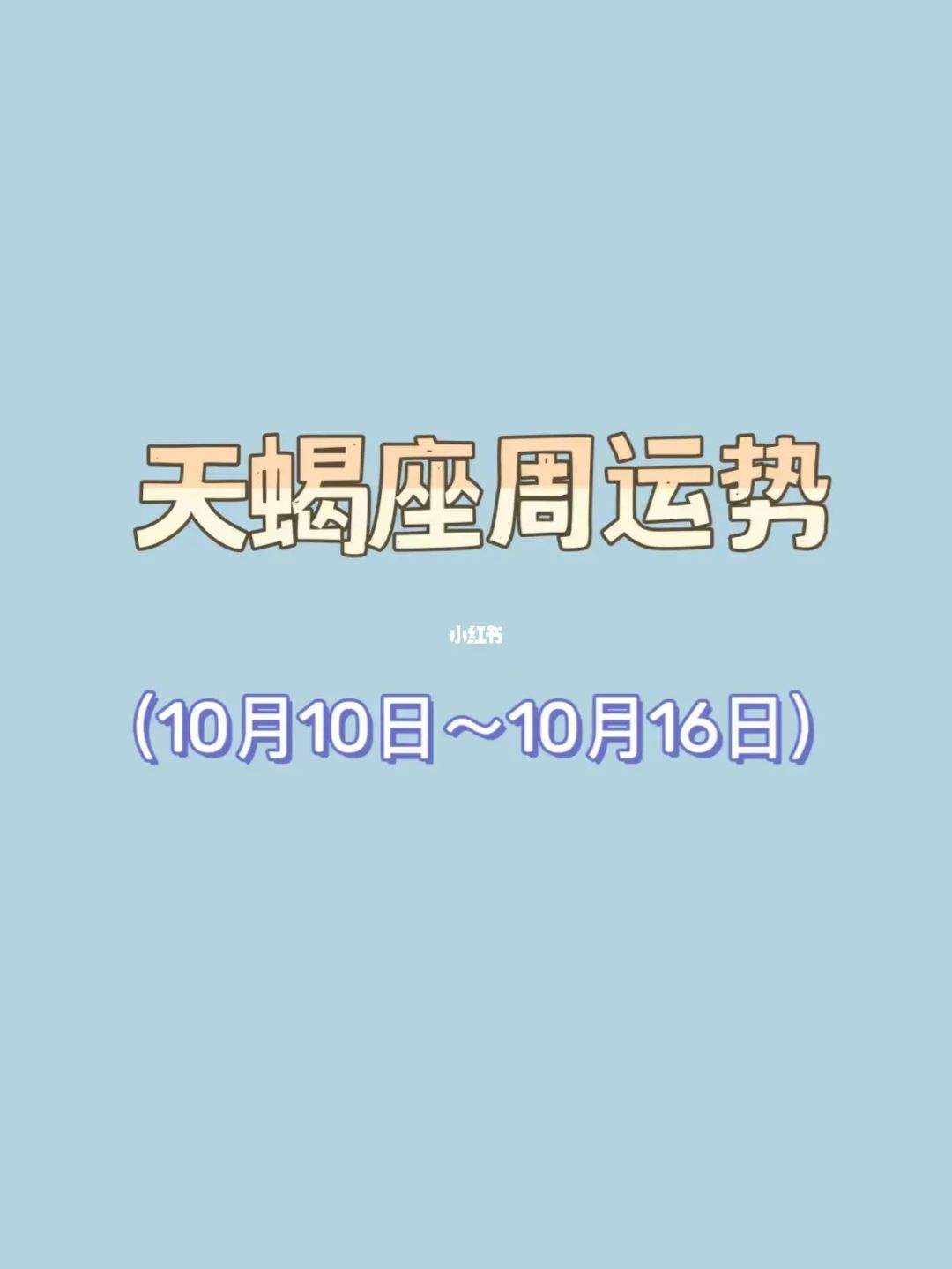 天蝎座周运势

小红书

（10月10日～10月16日）